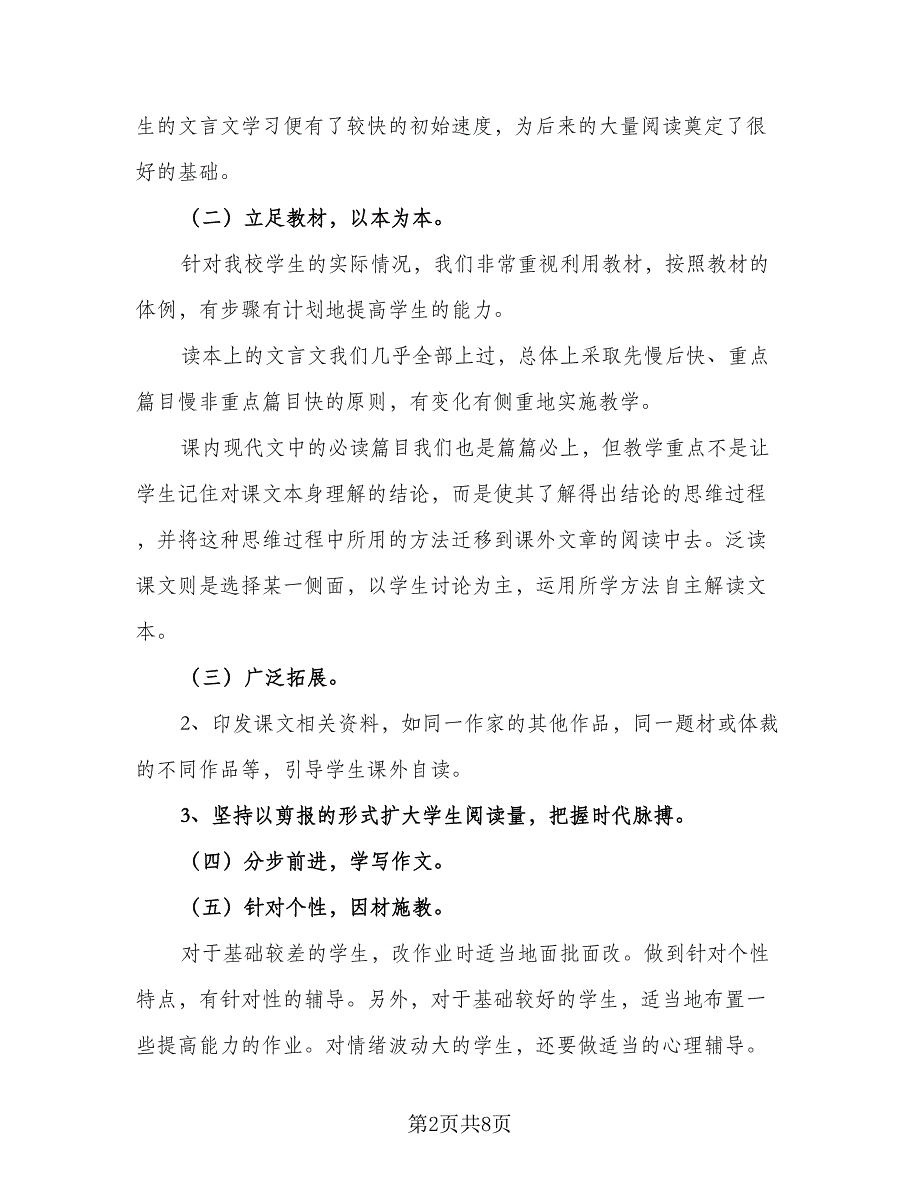 生的文言文学习便有了较快的初始速度，为后来的大量阅读奠定了很好的基础。

（二）立足教材，以本为本。

针对我校学生的实际情况，我们非常重视利用教材，按照教材的体例，有步骤有计划地提高学生的能力。

读本上的文言文我们几乎全部上过，总体上采取先慢后快、重点篇目慢非重点篇目快的原则，有变化有侧重地实施教学。

课内现代文中的必读篇目我们也是篇篇必上，但教学重点不是让学生记住对课文本身理解的结论，而是使其了解得出结论的思维过程，并将这种思维过程中所用的方法迁移到课外文章的阅读中去。泛读课文则是选择某一侧面，以学生讨论为主，运用所学方法自主解读文本。

（三）广泛拓展。

2、印发课文相关资料，如同一作家的其他作品，同一题材或体裁的不同作品等，引导学生课外自读。

3、坚持以剪报的形式扩大学生阅读量，把握时代脉搏。

（四）分步前进，学写作文。

（五）针对个性，因材施教。

对于基础较差的学生，改作业时适当地面批面改。做到针对个性特点，有针对性的辅导。另外，对于基础较好的学生，适当地布置一些提高能力的作业。对情绪波动大的学生，还要做适当的心理辅导。

第2页共8页